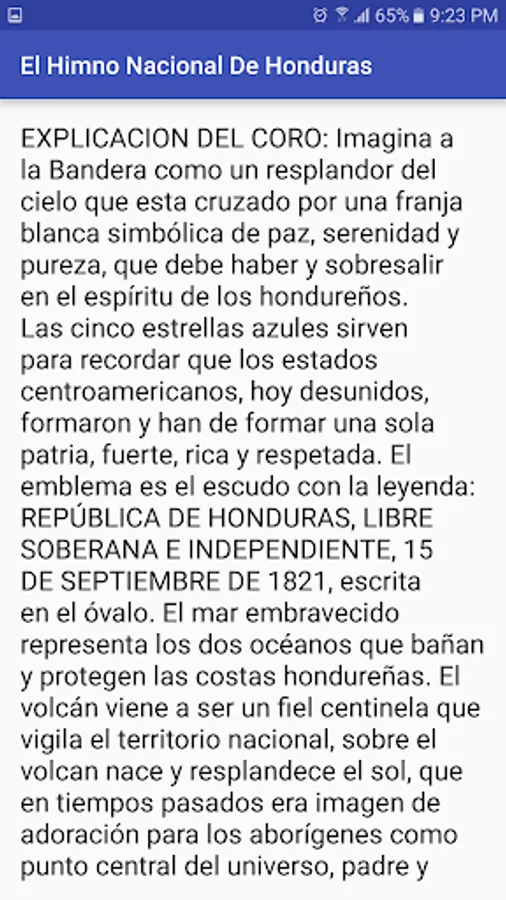 65% 9:23 PM

El Himno Nacional De Honduras

EXPLICACION DEL CORO: Imagina a la Bandera como un resplandor del cielo que esta cruzado por una franja blanca simbólica de paz, serenidad y pureza, que debe haber y sobresalir en el espíritu de los hondureños.
Las cinco estrellas azules sirven para recordar que los estados centroamericanos, hoy desunidos, formaron y han de formar una sola patria, fuerte, rica y respetada. El emblema es el escudo con la leyenda: REPÚBLICA DE HONDURAS, LIBRE SOBERANA E INDEPENDIENTE, 15 DE SEPTIEMBRE DE 1821, escrita en el óvalo. El mar embravecido representa los dos océanos que bañan y protegen las costas hondureñas. El volcán viene a ser un fiel centinela que vigila el territorio nacional, sobre el volcan nace y resplandece el sol, que en tiempos pasados era imagen de adoración para los aborígenes como punto central del universo, padre y